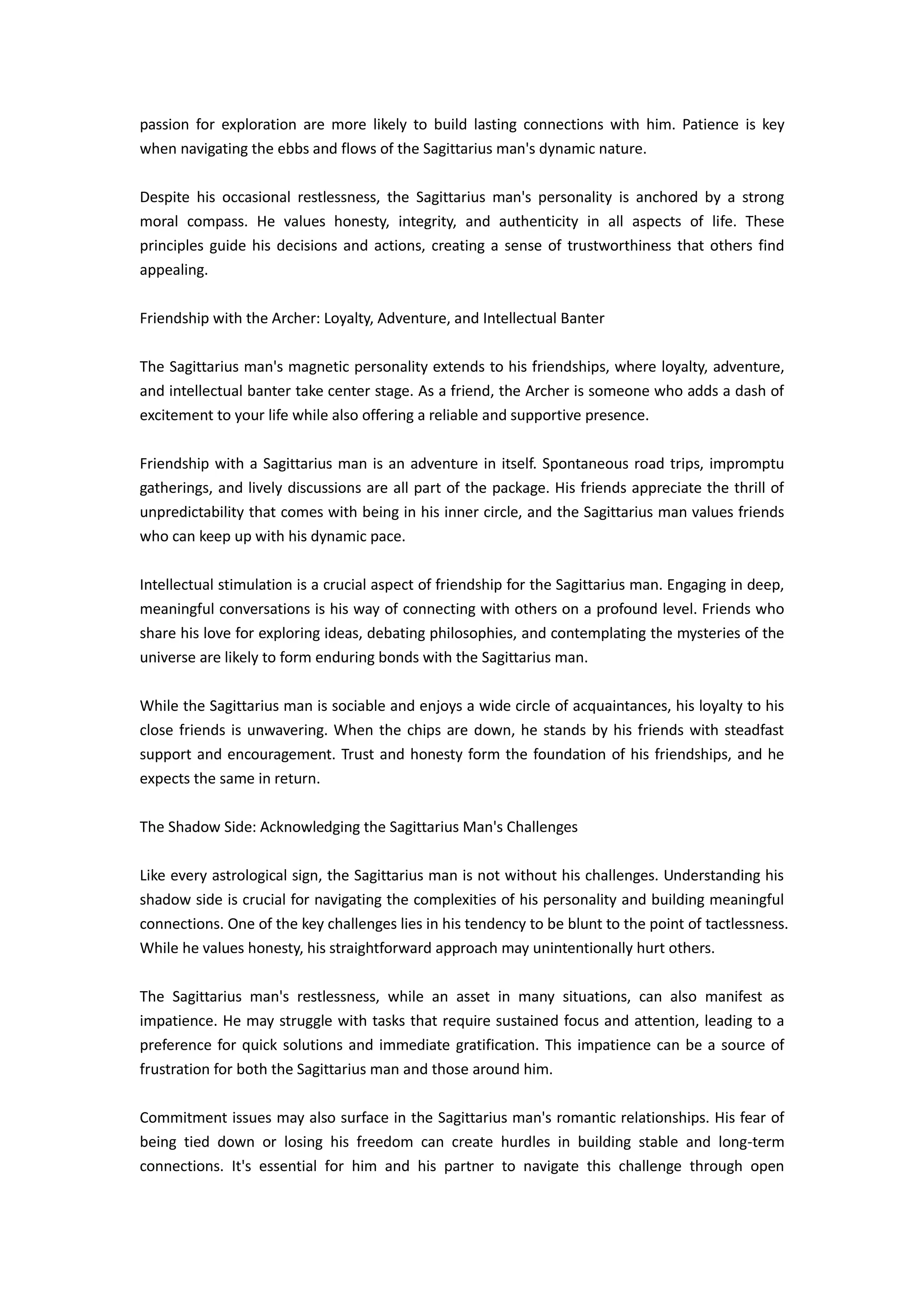 passion for exploration are more likely to build lasting connections with him. Patience is key when navigating the ebbs and flows of the Sagittarius man's dynamic nature.

Despite his occasional restlessness, the Sagittarius man's personality is anchored by a strong moral compass. He values honesty, integrity, and authenticity in all aspects of life. These principles guide his decisions and actions, creating a sense of trustworthiness that others find appealing.

Friendship with the Archer: Loyalty, Adventure, and Intellectual Banter

The Sagittarius man's magnetic personality extends to his friendships, where loyalty, adventure, and intellectual banter take center stage. As a friend, the Archer is someone who adds a dash of excitement to your life while also offering a reliable and supportive presence.

Friendship with a Sagittarius man is an adventure in itself. Spontaneous road trips, impromptu gatherings, and lively discussions are all part of the package. His friends appreciate the thrill of unpredictability that comes with being in his inner circle, and the Sagittarius man values friends who can keep up with his dynamic pace.

Intellectual stimulation is a crucial aspect of friendship for the Sagittarius man. Engaging in deep, meaningful conversations is his way of connecting with others on a profound level. Friends who share his love for exploring ideas, debating philosophies, and contemplating the mysteries of the universe are likely to form enduring bonds with the Sagittarius man.

While the Sagittarius man is sociable and enjoys a wide circle of acquaintances, his loyalty to his close friends is unwavering. When the chips are down, he stands by his friends with steadfast support and encouragement. Trust and honesty form the foundation of his friendships, and he expects the same in return.

The Shadow Side: Acknowledging the Sagittarius Man's Challenges

Like every astrological sign, the Sagittarius man is not without his challenges. Understanding his shadow side is crucial for navigating the complexities of his personality and building meaningful connections. One of the key challenges lies in his tendency to be blunt to the point of tactlessness. While he values honesty, his straightforward approach may unintentionally hurt others.

The Sagittarius man's restlessness, while an asset in many situations, can also manifest as impatience. He may struggle with tasks that require sustained focus and attention, leading to a preference for quick solutions and immediate gratification. This impatience can be a source of frustration for both the Sagittarius man and those around him.

Commitment issues may also surface in the Sagittarius man's romantic relationships. His fear of being tied down or losing his freedom can create hurdles in building stable and long-term connections. It's essential for him and his partner to navigate this challenge through open